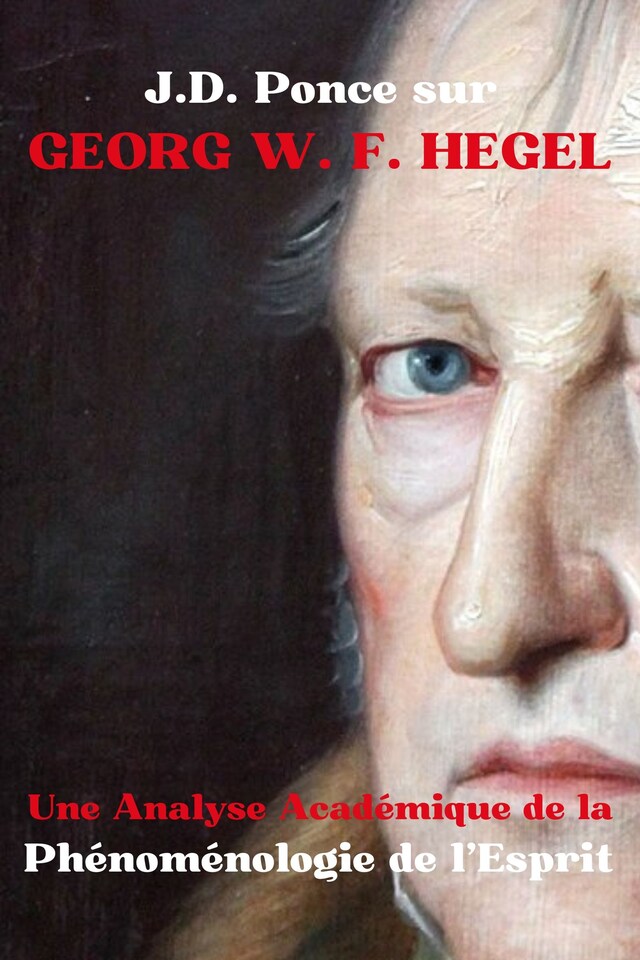 J.D. Ponce sur
GEORG W. F. HEGEL

Une Analyse Académique de la
Phénoménologie de l'Esprit